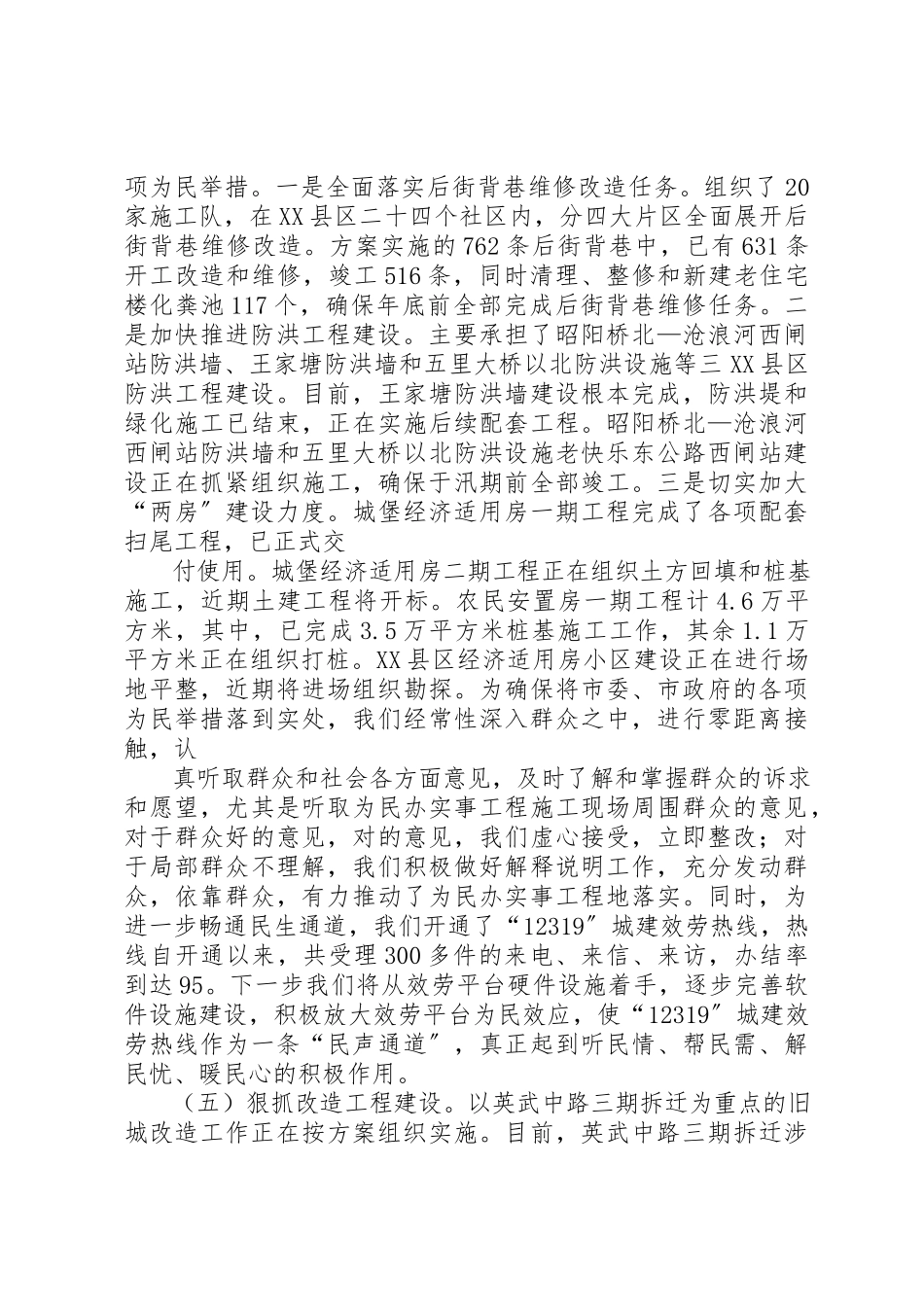 项为民举措。一是全面落实后街背巷维修改造任务。组织了20家施工队，在XX县区二十四个社区内，分四大片区全面展开后街背巷维修改造。方案实施的762条后街背巷中，已有631条开工改造和维修，竣工516条，同时清理、整修和新建老住宅楼化粪池117个，确保年底前全部完成后街背巷维修任务。二是加快推进防洪工程建设。主要承担了昭阳桥北—沧浪河西闸站防洪墙、王家塘防洪墙和五里大桥以北防洪设施等三XX县区防洪工程建设。目前，王家塘防洪墙建设根本完成，防洪堤和绿化施工已结束，正在实施后续配套工程。昭阳桥北—沧浪河西闸站防洪墙和五里大桥以北防洪设施老快乐东公路西闸站建设正在抓紧组织施工，确保于汛期前全部竣工。三是切实加大“两房”建设力度。城堡经济适用房一期工程完成了各项配套扫尾工程，已正式交

付使用。城堡经济适用房二期工程正在组织土方回填和桩基施工，近期土建工程将开标。农民安置房一期工程计4.6万平方米，其中，已完成3.5万平方米桩基施工工作，其余1.1万平方米正在组织打桩。XX县区经济适用房小区建设正在进行场地平整，近期将进场组织勘探。为确保将市委、市政府的各项为民举措落到实处，我们经常性深入群众之中，进行零距离接触，认

真听取群众和社会各方面意见，及时了解和掌握群众的诉求和愿望，尤其是听取为民办实事工程施工现场周围群众的意见，对于群众好的意见，对的意见，我们虚心接受，立即整改；对于局部群众不理解，我们积极做好解释说明工作，充分发动群众，依靠群众，有力推动了为民办实事工程地落实。同时，为进一步畅通民生通道，我们开通了“12319”城建效劳热线，热线自开通以来，共受理300多件的来电、来信、来访，办结率到达95。下一步我们将从效劳平台硬件设施着手，逐步完善软件设施建设，积极放大效劳平台为民效应，使“12319”城建效劳热线作为一条“民声通道”，真正起到听民情、帮民需、解民忧、暖民心的积极作用。

（五）狠抓改造工程建设。以英武中路三期拆迁为重点的旧城改造工作正在按方案组织实施。目前，英武中路三期拆迁涉